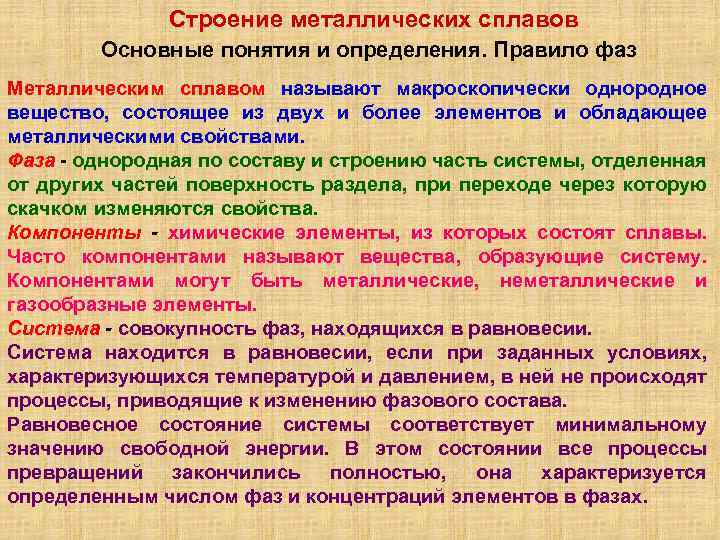 Строение металлических сплавов

Основные понятия и определения. Правило фаз

Металлическим сплавом называют макроскопически однородное вещество, состоящее из двух и более элементов и обладающее металлическими свойствами.

Фаза - однородная по составу и строению часть системы, отделенная от других частей поверхность раздела, при переходе через которую скачком изменяются свойства.

Компоненты - химические элементы, из которых состоят сплавы. Часто компонентами называют вещества, образующие систему. Компонентами могут быть металлические, неметаллические и газообразные элементы.

Система - совокупность фаз, находящихся в равновесии.

Система находится в равновесии, если при заданных условиях, характеризующихся температурой и давлением, в ней не происходят процессы, приводящие к изменению фазового состава.

Равновесное состояние системы соответствует минимальному значению свободной энергии. В этом состоянии все процессы превращений закончились полностью, она характеризуется определенным числом фаз и концентраций элементов в фазах.